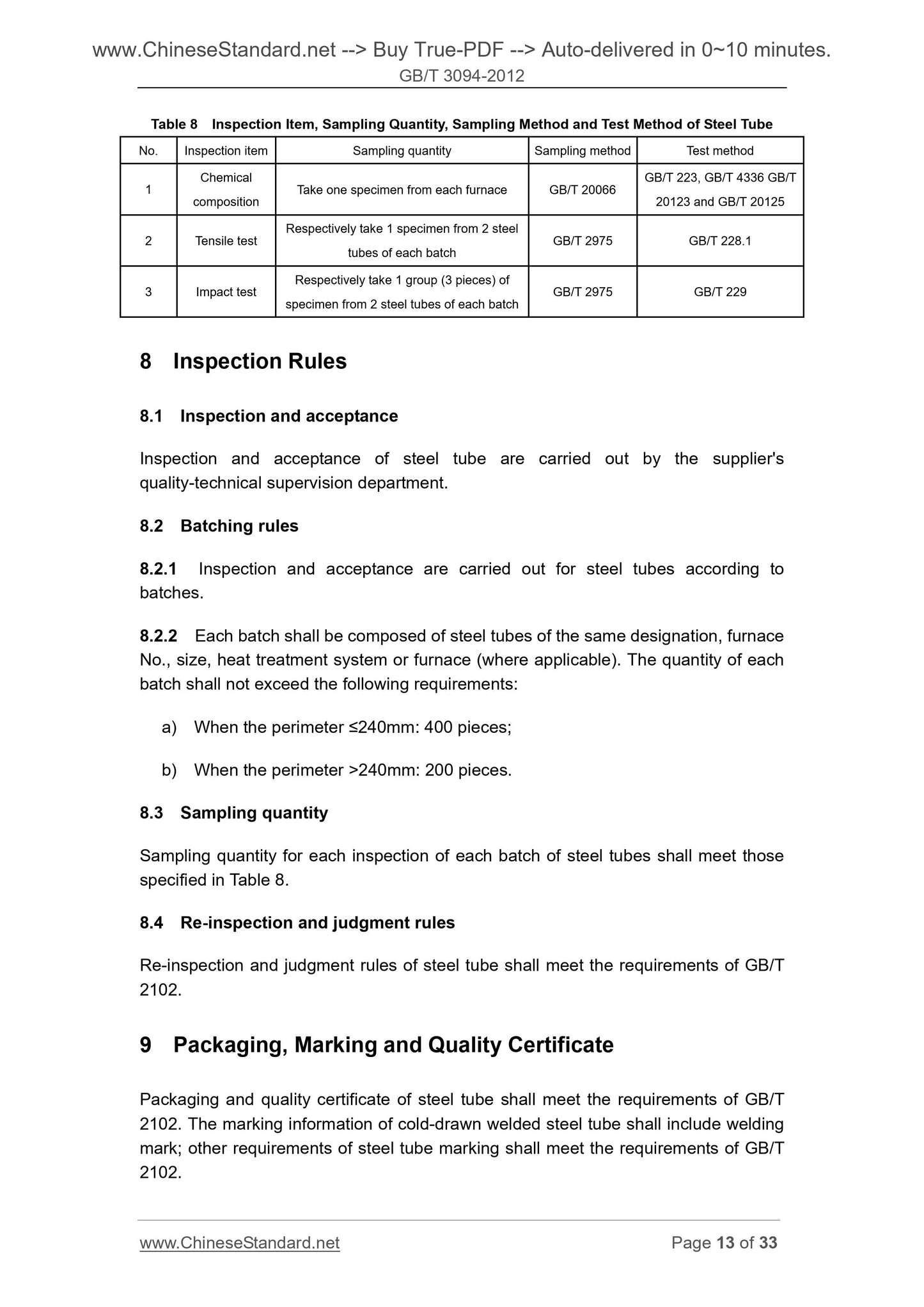 www.ChineseStandard.net --> Buy True-PDF --> Auto-delivered in 0~10 minutes.
GB/T 3094-2012

Table 8 Inspection Item, Sampling Quantity, Sampling Method and Test Method of Steel Tube

| No. | Inspection item | Sampling quantity | Sampling method | Test method |
|---|---|---|---|---|
| 1 | Chemical composition | Take one specimen from each furnace | GB/T 20066 | GB/T 223, GB/T 4336 GB/T 20123 and GB/T 20125 |
| 2 | Tensile test | Respectively take 1 specimen from 2 steel tubes of each batch | GB/T 2975 | GB/T 228.1 |
| 3 | Impact test | Respectively take 1 group (3 pieces) of specimen from 2 steel tubes of each batch | GB/T 2975 | GB/T 229 |

8 Inspection Rules

8.1 Inspection and acceptance

Inspection and acceptance of steel tube are carried out by the supplier's quality-technical supervision department.

8.2 Batching rules

8.2.1 Inspection and acceptance are carried out for steel tubes according to batches.

8.2.2 Each batch shall be composed of steel tubes of the same designation, furnace No., size, heat treatment system or furnace (where applicable). The quantity of each batch shall not exceed the following requirements:

a) When the perimeter ≤240mm: 400 pieces;

b) When the perimeter >240mm: 200 pieces.

8.3 Sampling quantity

Sampling quantity for each inspection of each batch of steel tubes shall meet those specified in Table 8.

8.4 Re-inspection and judgment rules

Re-inspection and judgment rules of steel tube shall meet the requirements of GB/T 2102.

9 Packaging, Marking and Quality Certificate

Packaging and quality certificate of steel tube shall meet the requirements of GB/T 2102. The marking information of cold-drawn welded steel tube shall include welding mark; other requirements of steel tube marking shall meet the requirements of GB/T 2102.

www.ChineseStandard.net Page 13 of 33